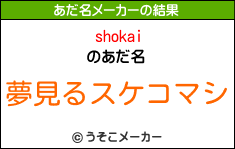 あだ名メーカーの結果

shokai
のあだ名

夢見るスケコマシ

© うそこメーカー